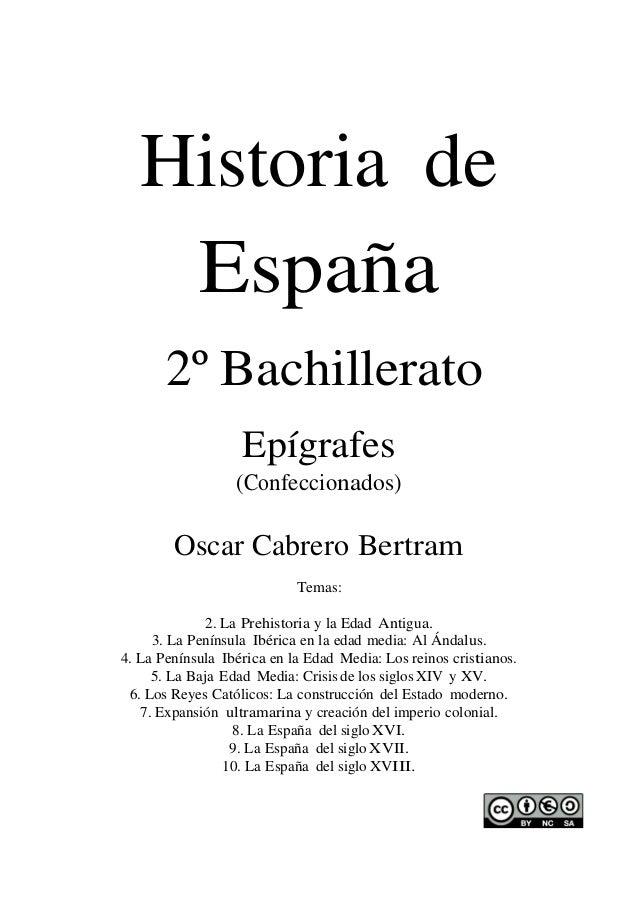 Historia de España

2º Bachillerato

Epígrafes

(Confeccionados)

Oscar Cabrero Bertram

Temas:

2. La Prehistoria y la Edad Antigua.
3. La Península Ibérica en la edad media: Al Ándalus.
4. La Península Ibérica en la Edad Media: Los reinos cristianos.
5. La Baja Edad Media: Crisis de los siglos XIV y XV.
6. Los Reyes Católicos: La construcción del Estado moderno.
7. Expansión ultramarina y creación del imperio colonial.
8. La España del siglo XVI.
9. La España del siglo XVII.
10. La España del siglo XVIII.

BY NC SA